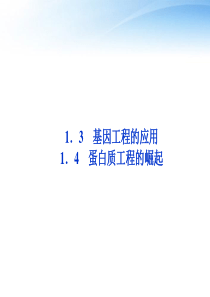 1．3　基因工程的应用
1．4　蛋白质工程的崛起